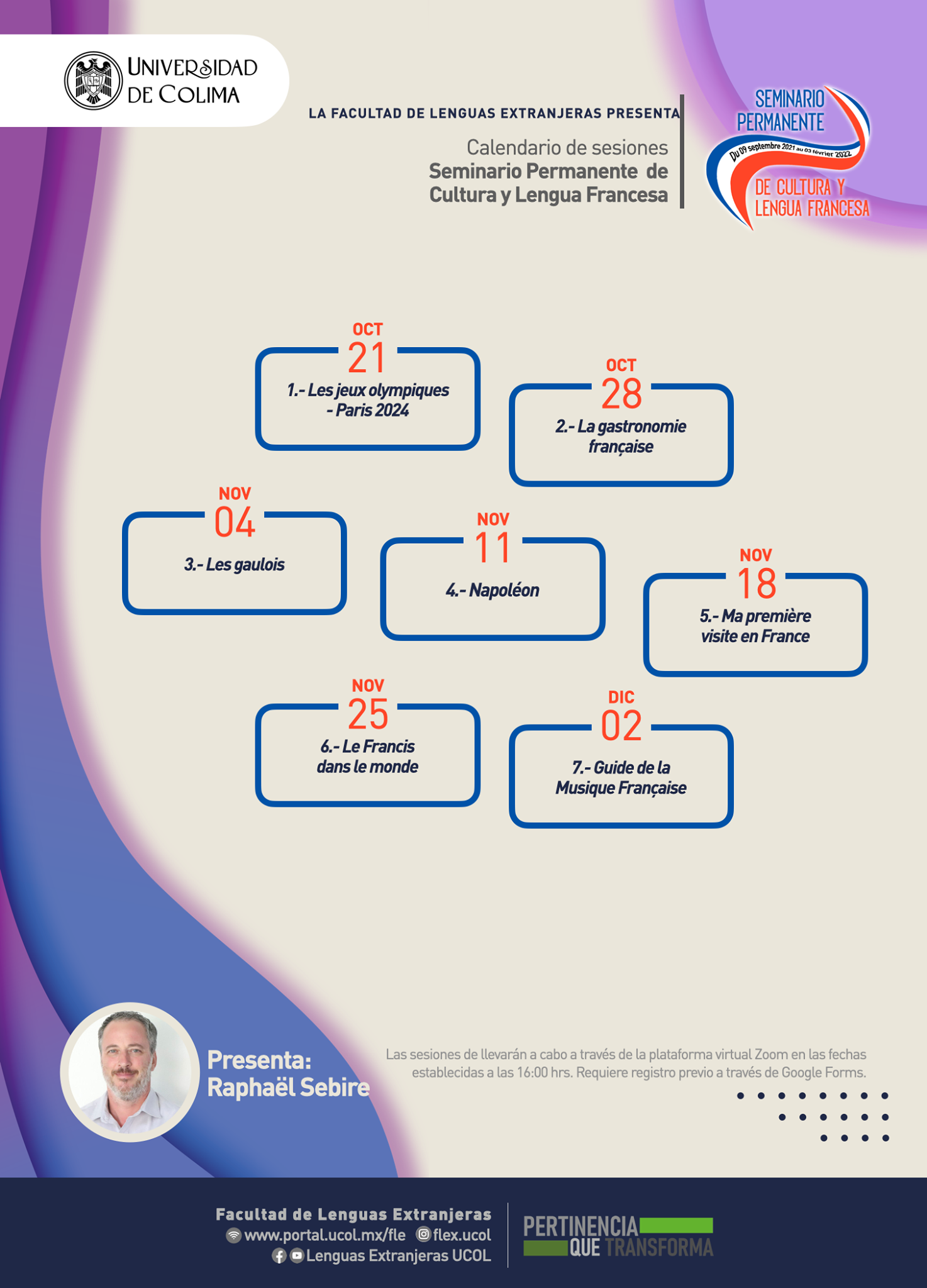 UNIVERSIDAD DE COLIMA

LA FACULTAD DE LENGUAS EXTRANJERAS PRESENTA

Calendario de sesiones
Seminario Permanente de Cultura y Lengua Francesa

SEMINARIO PERMANENTE
Du 09 septembre 2021 au 03 février 2022
DE CULTURA Y LENGUA FRANCESA

OCT
21
1.- Les jeux olympiques - Paris 2024

OCT
28
2.- La gastronomie française

NOV
04
3.- Les gaulois

NOV
11
4.- Napoléon

NOV
18
5.- Ma première visite en France

NOV
25
6.- Le Francis dans le monde

DIC
02
7.- Guide de la Musique Française

Presenta:
Raphaël Sebire

Las sesiones de llevarán a cabo a través de la plataforma virtual Zoom en las fechas establecidas a las 16:00 hrs. Requiere registro previo a través de Google Forms.

Facultad de Lenguas Extranjeras
www.portal.ucol.mx/fle flex.ucol
Lenguas Extranjeras UCOL

PERTINENCIA QUE TRANSFORMA